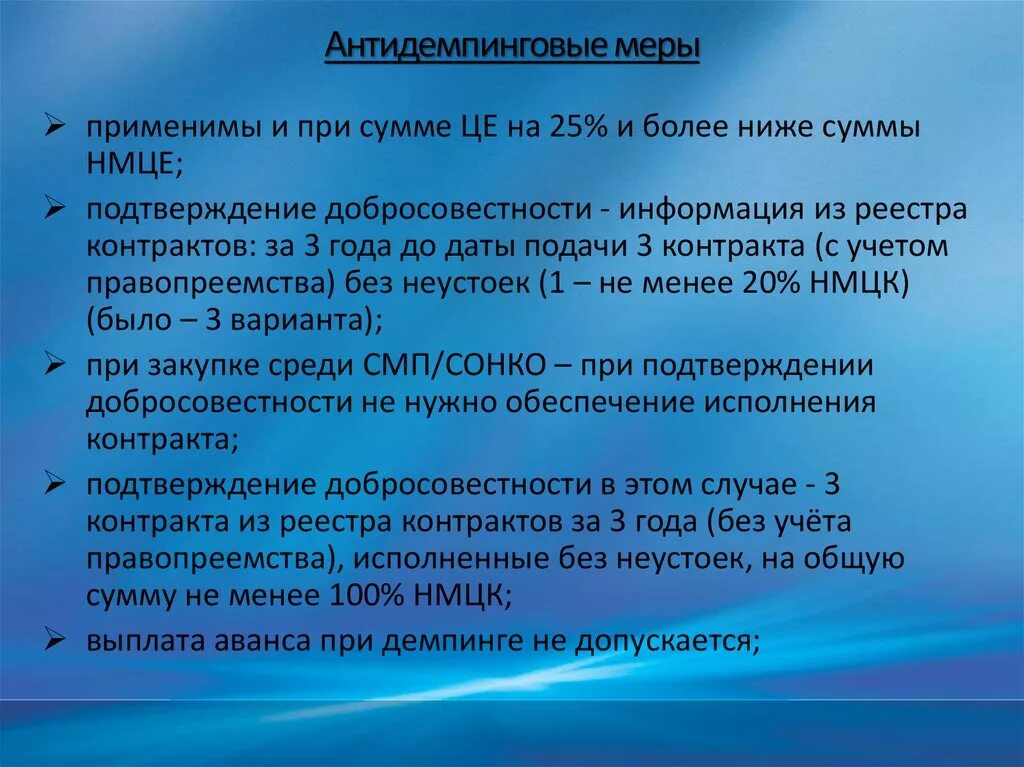 Антидемпинговые меры

➢ применимы и при сумме ЦЕ на 25% и более ниже суммы НМЦЕ;

➢ подтверждение добросовестности - информация из реестра контрактов: за 3 года до даты подачи 3 контракта (с учетом правопреемства) без неустоек (1 – не менее 20% НМЦК) (было – 3 варианта);

➢ при закупке среди СМП/СОНКО – при подтверждении добросовестности не нужно обеспечение исполнения контракта;

➢ подтверждение добросовестности в этом случае - 3 контракта из реестра контрактов за 3 года (без учёта правопреемства), исполненные без неустоек, на общую сумму не менее 100% НМЦК;

➢ выплата аванса при демпинге не допускается;